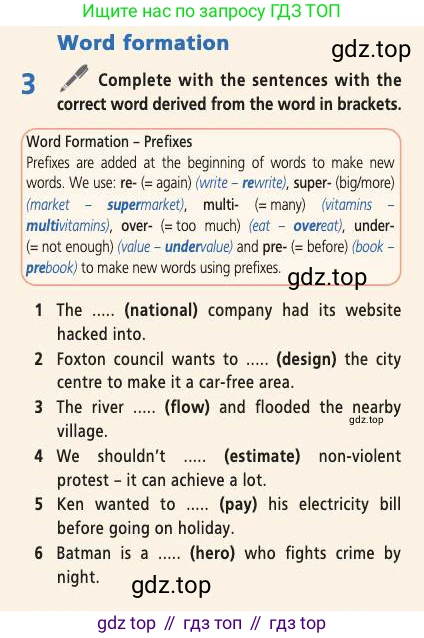 Ищите нас по запросу ГДЗ ТОП

Word formation

gdz.top

3 Complete with the sentences with the correct word derived from the word in brackets.

Word Formation – Prefixes
Prefixes are added at the beginning of words to make new words. We use: re- (= again) (write – rewrite), super- (big/more) (market – supermarket), multi- (= many) (vitamins – multivitamins), over- (= too much) (eat – overeat), under- (= not enough) (value – undervalue) and pre- (= before) (book – prebook) to make new words using prefixes.

gdz.top

1 The ..... (national) company had its website hacked into.
2 Foxton council wants to ..... (design) the city centre to make it a car-free area.
3 The river ..... (flow) and flooded the nearby village.
gdz.top
4 We shouldn't ..... (estimate) non-violent protest – it can achieve a lot.
5 Ken wanted to ..... (pay) his electricity bill before going on holiday.
6 Batman is a ..... (hero) who fights crime by night.

gdz.top

gdz top // гдз топ // гдз top